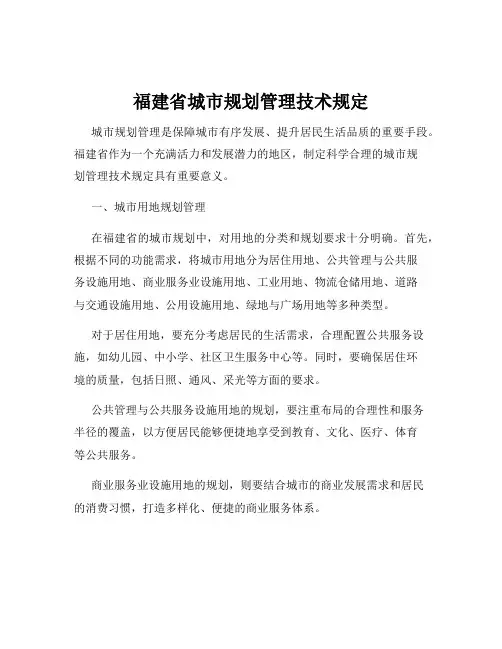 福建省城市规划管理技术规定

城市规划管理是保障城市有序发展、提升居民生活品质的重要手段。福建省作为一个充满活力和发展潜力的地区，制定科学合理的城市规划管理技术规定具有重要意义。

一、城市用地规划管理

在福建省的城市规划中，对用地的分类和规划要求十分明确。首先，根据不同的功能需求，将城市用地分为居住用地、公共管理与公共服务设施用地、商业服务业设施用地、工业用地、物流仓储用地、道路与交通设施用地、公用设施用地、绿地与广场用地等多种类型。

对于居住用地，要充分考虑居民的生活需求，合理配置公共服务设施，如幼儿园、中小学、社区卫生服务中心等。同时，要确保居住环境的质量，包括日照、通风、采光等方面的要求。

公共管理与公共服务设施用地的规划，要注重布局的合理性和服务半径的覆盖，以方便居民能够便捷地享受到教育、文化、医疗、体育等公共服务。

商业服务业设施用地的规划，则要结合城市的商业发展需求和居民的消费习惯，打造多样化、便捷的商业服务体系。